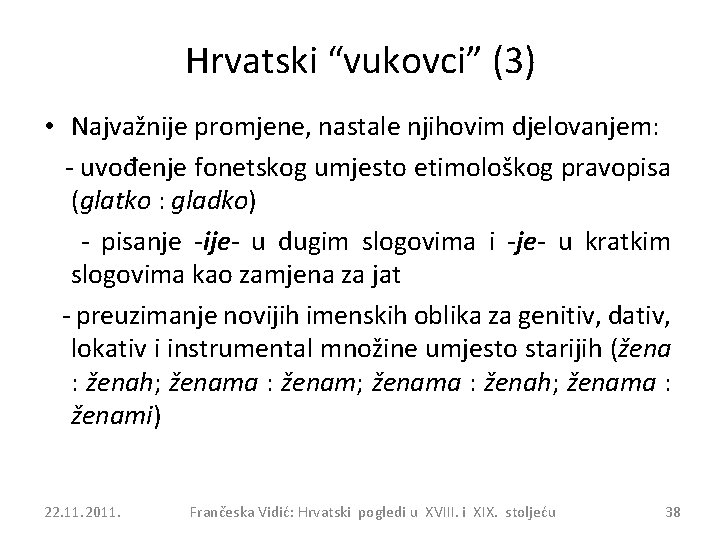 Hrvatski “vukovci” (3)

• Najvažnije promjene, nastale njihovim djelovanjem:

- uvođenje fonetskog umjesto etimološkog pravopisa (glatko : gladko)

- pisanje -ije- u dugim slogovima i -je- u kratkim slogovima kao zamjena za jat

- preuzimanje novijih imenskih oblika za genitiv, dativ, lokativ i instrumental množine umjesto starijih (žena : ženah; ženama : ženam; ženama : ženah; ženama : ženami)

22.11.2011.

Frančeska Vidić: Hrvatski pogledi u XVIII. i XIX. stoljeću

38